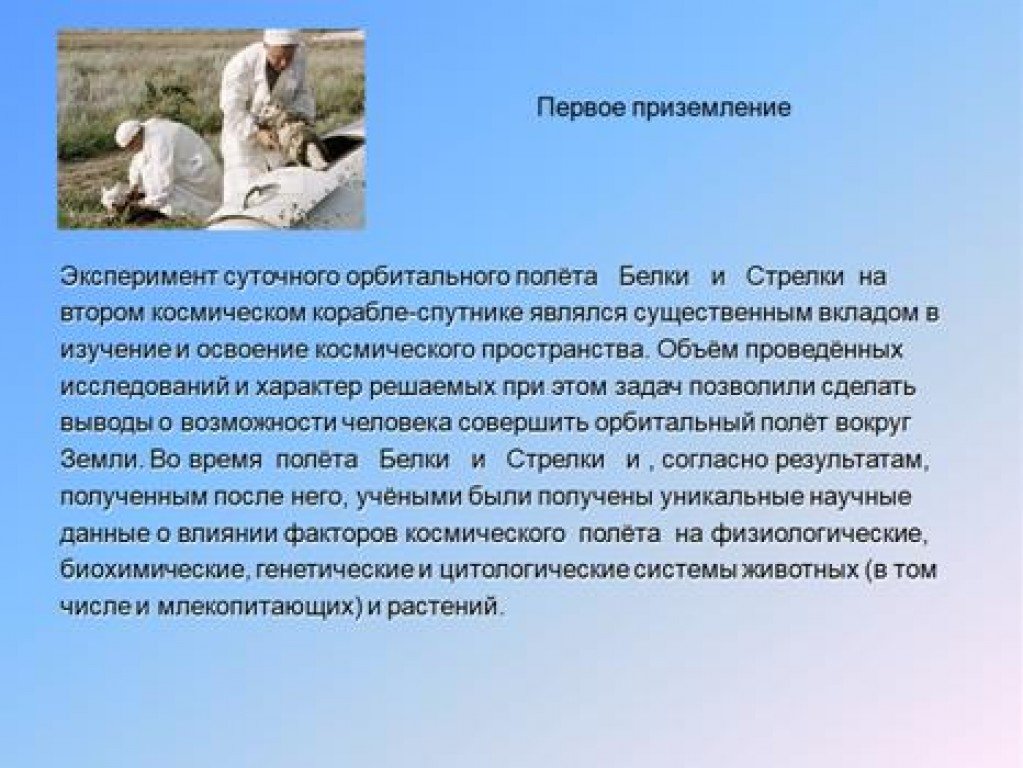 Первое приземление

Эксперимент суточного орбитального полёта Белки и Стрелки на втором космическом корабле-спутнике являлся существенным вкладом в изучение и освоение космического пространства. Объём проведённых исследований и характер решаемых при этом задач позволили сделать выводы о возможности человека совершить орбитальный полёт вокруг Земли. Во время полёта Белки и Стрелки и , согласно результатам, полученным после него, учёными были получены уникальные научные данные о влиянии факторов космического полёта на физиологические, биохимические, генетические и цитологические системы животных (в том числе и млекопитающих) и растений.